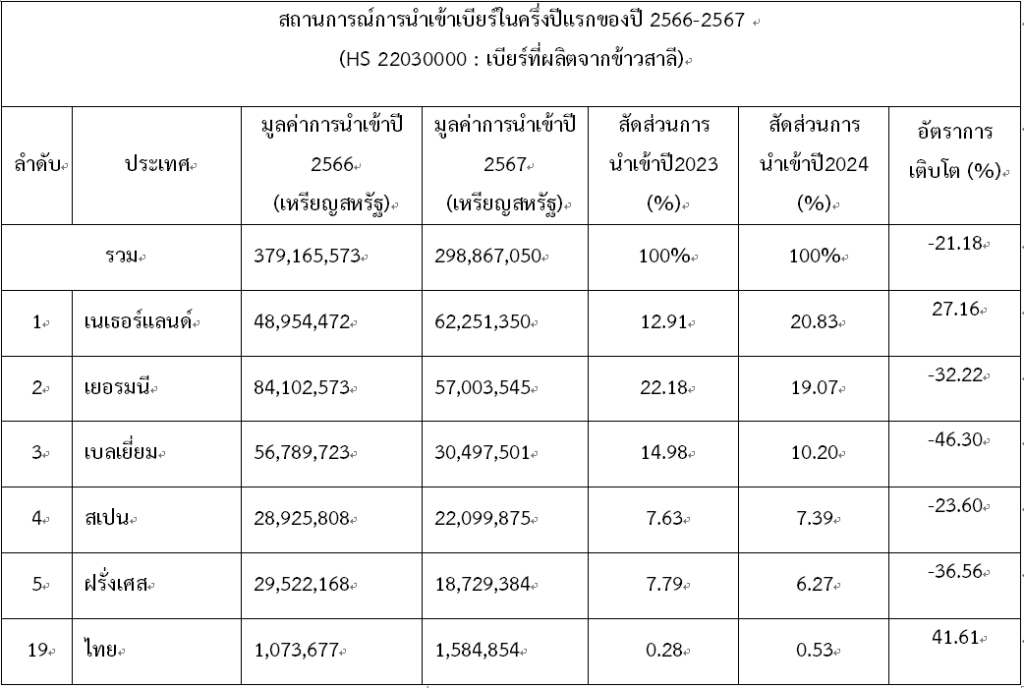 สถานการณ์การนำเข้าเบียร์ในครึ่งปีแรกของปี 2566-2567

(HS 22030000 : เบียร์ที่ผลิตจากข้าวสาลี)

| ลำดับ | ประเทศ | มูลค่าการนำเข้าปี 2566 (เหรียญสหรัฐ) | มูลค่าการนำเข้าปี 2567 (เหรียญสหรัฐ) | สัดส่วนการนำเข้าปี2023 (%) | สัดส่วนการนำเข้าปี2024 (%) | อัตราการเติบโต (%) |
|---|---|---|---|---|---|---|
| รวม | | 379,165,573 | 298,867,050 | 100% | 100% | -21.18 |
| 1 | เนเธอร์แลนด์ | 48,954,472 | 62,251,350 | 12.91 | 20.83 | 27.16 |
| 2 | เยอรมนี | 84,102,573 | 57,003,545 | 22.18 | 19.07 | -32.22 |
| 3 | เบลเยี่ยม | 56,789,723 | 30,497,501 | 14.98 | 10.20 | -46.30 |
| 4 | สเปน | 28,925,808 | 22,099,875 | 7.63 | 7.39 | -23.60 |
| 5 | ฝรั่งเศส | 29,522,168 | 18,729,384 | 7.79 | 6.27 | -36.56 |
| 19 | ไทย | 1,073,677 | 1,584,854 | 0.28 | 0.53 | 41.61 |